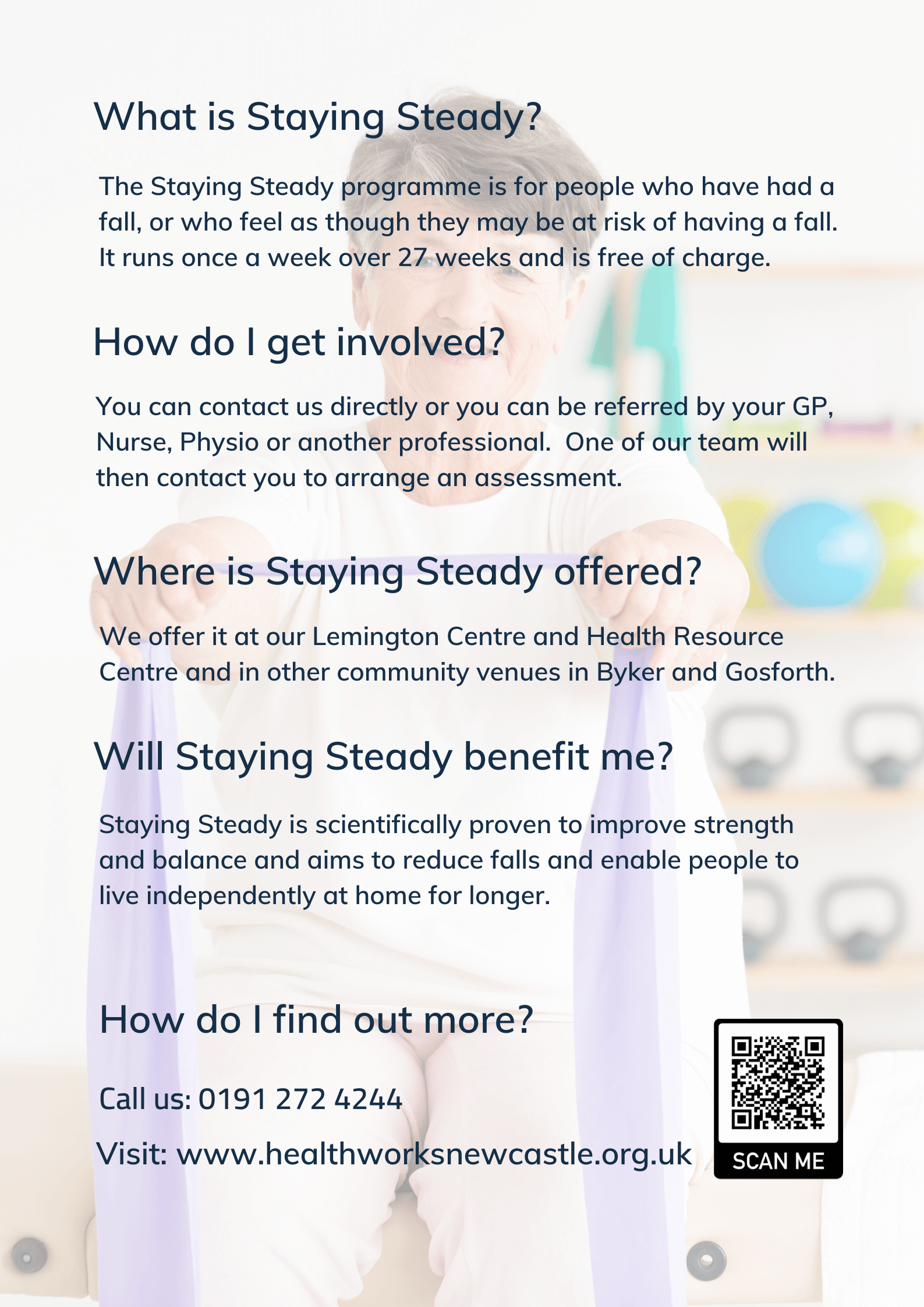 What is Staying Steady?

The Staying Steady programme is for people who have had a fall, or who feel as though they may be at risk of having a fall. It runs once a week over 27 weeks and is free of charge.

How do I get involved?

You can contact us directly or you can be referred by your GP, Nurse, Physio or another professional. One of our team will then contact you to arrange an assessment.

Where is Staying Steady offered?

We offer it at our Lemington Centre and Health Resource Centre and in other community venues in Byker and Gosforth.

Will Staying Steady benefit me?

Staying Steady is scientifically proven to improve strength and balance and aims to reduce falls and enable people to live independently at home for longer.

How do I find out more?

Call us: 0191 272 4244

Visit: www.healthworksnewcastle.org.uk

SCAN ME